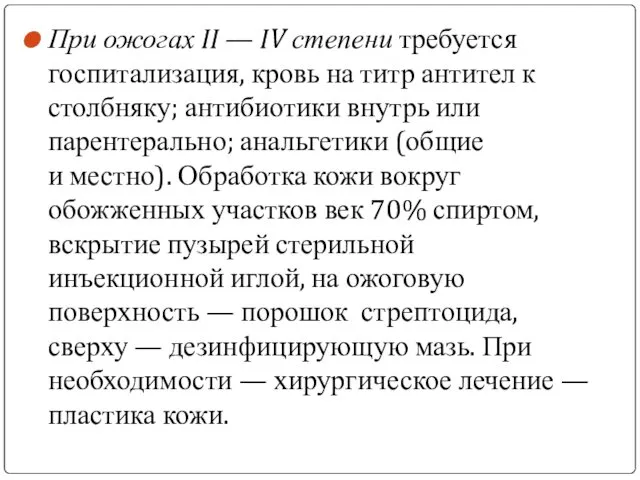 При ожогах II — IV степени требуется госпитализация, кровь на титр антител к столбняку; антибиотики внутрь или парентерально; анальгетики (общие и местно). Обработка кожи вокруг обожженных участков век 70% спиртом, вскрытие пузырей стерильной инъекционной иглой, на ожоговую поверхность — порошок стрептоцида, сверху — дезинфицирующую мазь. При необходимости — хирургическое лечение — пластика кожи.